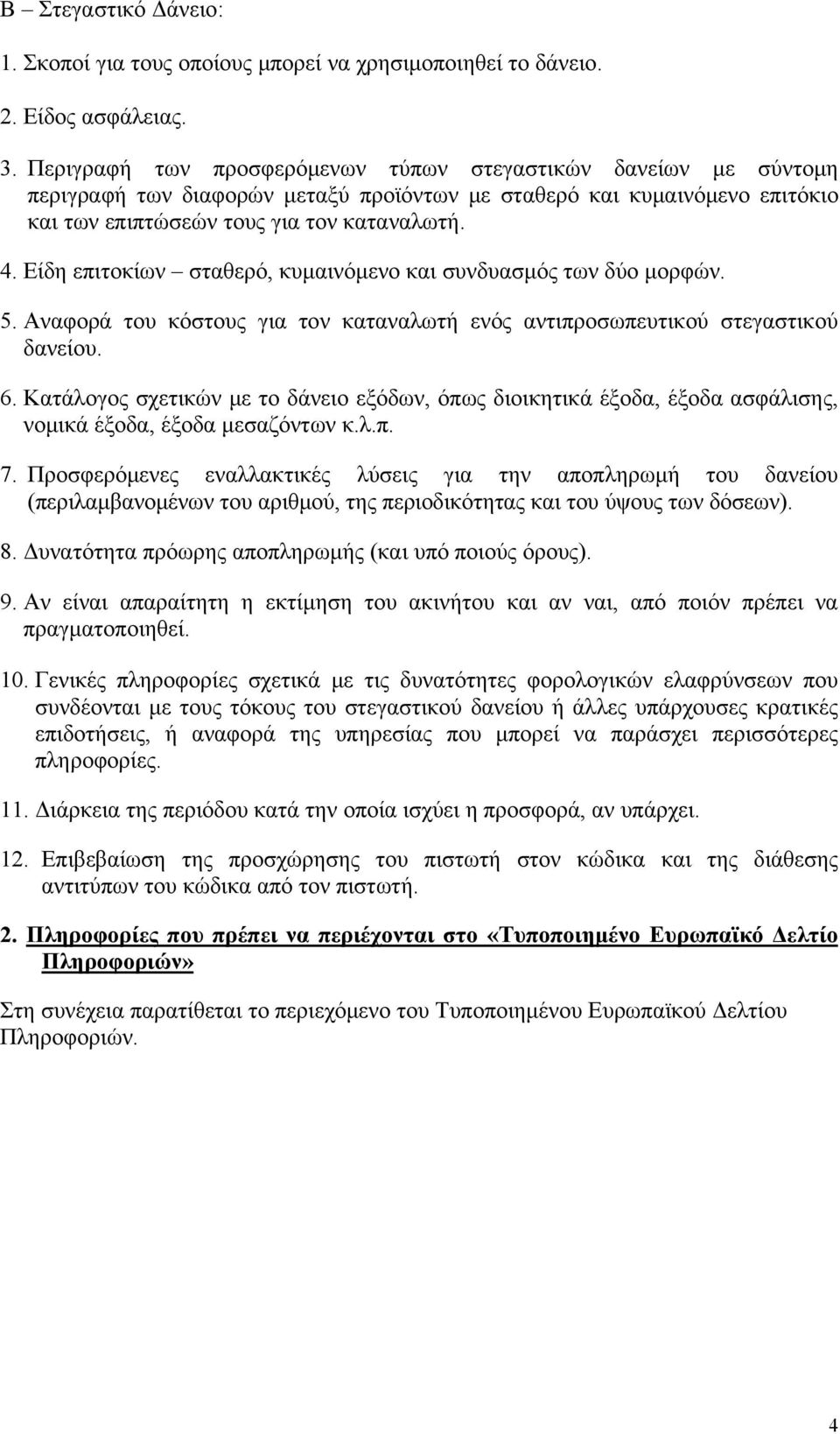 Β – Στεγαστικό Δάνειο:

1. Σκοποί για τους οποίους μπορεί να χρησιμοποιηθεί το δάνειο.

2. Είδος ασφάλειας.

3. Περιγραφή των προσφερόμενων τύπων στεγαστικών δανείων με σύντομη περιγραφή των διαφορών μεταξύ προϊόντων με σταθερό και κυμαινόμενο επιτόκιο και των επιπτώσεών τους για τον καταναλωτή.

4. Είδη επιτοκίων – σταθερό, κυμαινόμενο και συνδυασμός των δύο μορφών.

5. Αναφορά του κόστους για τον καταναλωτή ενός αντιπροσωπευτικού στεγαστικού δανείου.

6. Κατάλογος σχετικών με το δάνειο εξόδων, όπως διοικητικά έξοδα, έξοδα ασφάλισης, νομικά έξοδα, έξοδα μεσαζόντων κ.λ.π.

7. Προσφερόμενες εναλλακτικές λύσεις για την αποπληρωμή του δανείου (περιλαμβανομένων του αριθμού, της περιοδικότητας και του ύψους των δόσεων).

8. Δυνατότητα πρόωρης αποπληρωμής (και υπό ποιούς όρους).

9. Αν είναι απαραίτητη η εκτίμηση του ακινήτου και αν ναι, από ποιόν πρέπει να πραγματοποιηθεί.

10. Γενικές πληροφορίες σχετικά με τις δυνατότητες φορολογικών ελαφρύνσεων που συνδέονται με τους τόκους του στεγαστικού δανείου ή άλλες υπάρχουσες κρατικές επιδοτήσεις, ή αναφορά της υπηρεσίας που μπορεί να παράσχει περισσότερες πληροφορίες.

11. Διάρκεια της περιόδου κατά την οποία ισχύει η προσφορά, αν υπάρχει.

12. Επιβεβαίωση της προσχώρησης του πιστωτή στον κώδικα και της διάθεσης αντιτύπων του κώδικα από τον πιστωτή.

2. Πληροφορίες που πρέπει να περιέχονται στο «Τυποποιημένο Ευρωπαϊκό Δελτίο Πληροφοριών»

Στη συνέχεια παρατίθεται το περιεχόμενο του Τυποποιημένου Ευρωπαϊκού Δελτίου Πληροφοριών.

4